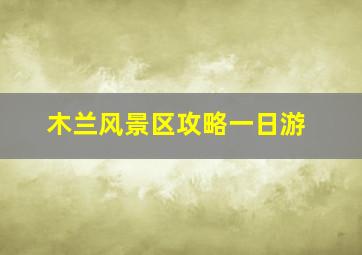 木兰风景区攻略一日游